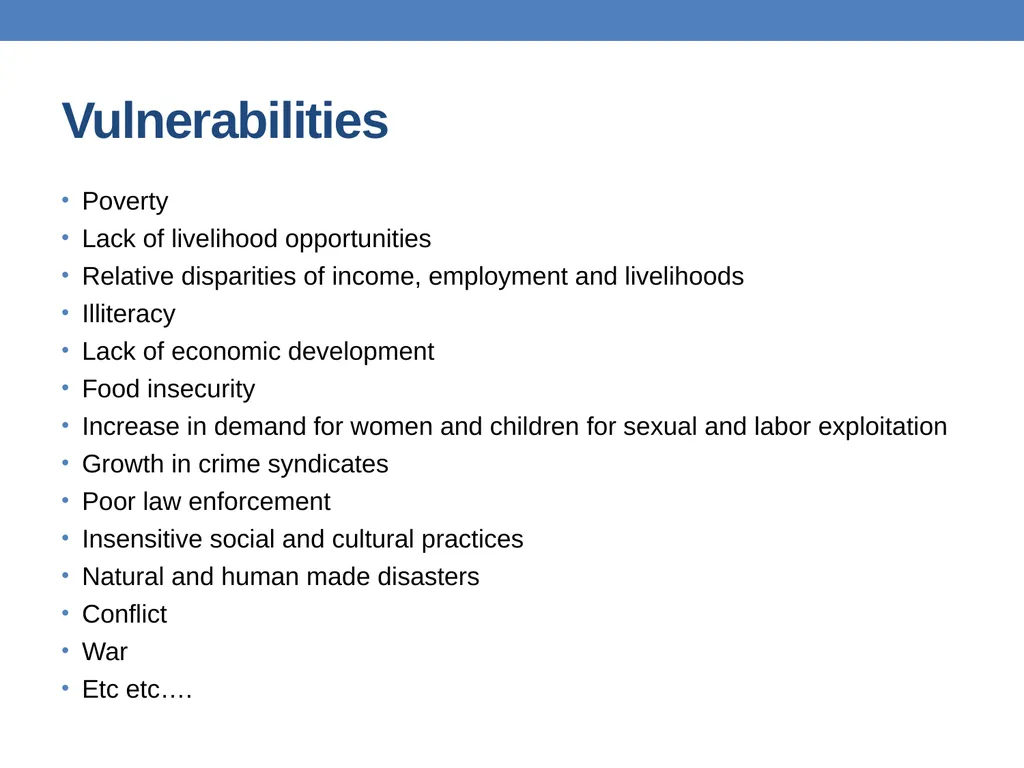 Vulnerabilities

• Poverty
• Lack of livelihood opportunities
• Relative disparities of income, employment and livelihoods
• Illiteracy
• Lack of economic development
• Food insecurity
• Increase in demand for women and children for sexual and labor exploitation
• Growth in crime syndicates
• Poor law enforcement
• Insensitive social and cultural practices
• Natural and human made disasters
• Conflict
• War
• Etc etc….